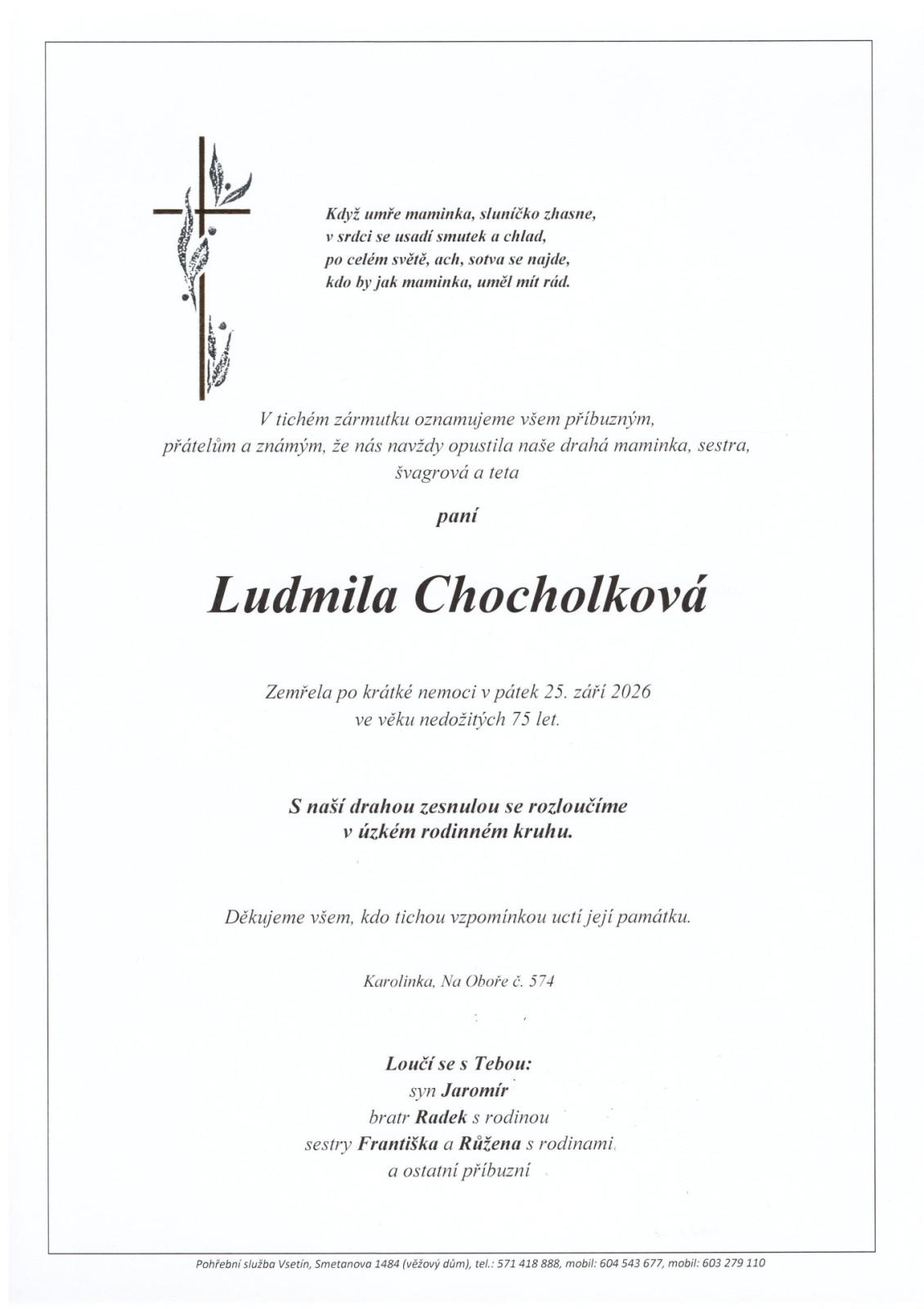 Když umře maminka, sluníčko zhasne,
v srdci se usadí smutek a chlad,
po celém světě, ach, sotva se najde,
kdo by jak maminka, uměl mít rád.

V tichém zármutku oznamujeme všem příbuzným, přátelům a známým, že nás navždy opustila naše drahá maminka, sestra, švagrová a teta

paní

Ludmila Chocholková

Zemřela po krátké nemoci v pátek 25. září 2026
ve věku nedožitých 75 let.

S naší drahou zesnulou se rozloučíme
v úzkém rodinném kruhu.

Děkujeme všem, kdo tichou vzpomínkou uctí její památku.

Karolinka, Na Oboře č. 574

Loučí se s Tebou:
syn Jaromír
bratr Radek s rodinou
sestry Františka a Růžena s rodinami
a ostatní příbuzní

Pohřební služba Vsetín, Smetanova 1484 (věžový dům), tel.: 571 418 888, mobil: 604 543 677, mobil: 603 279 110